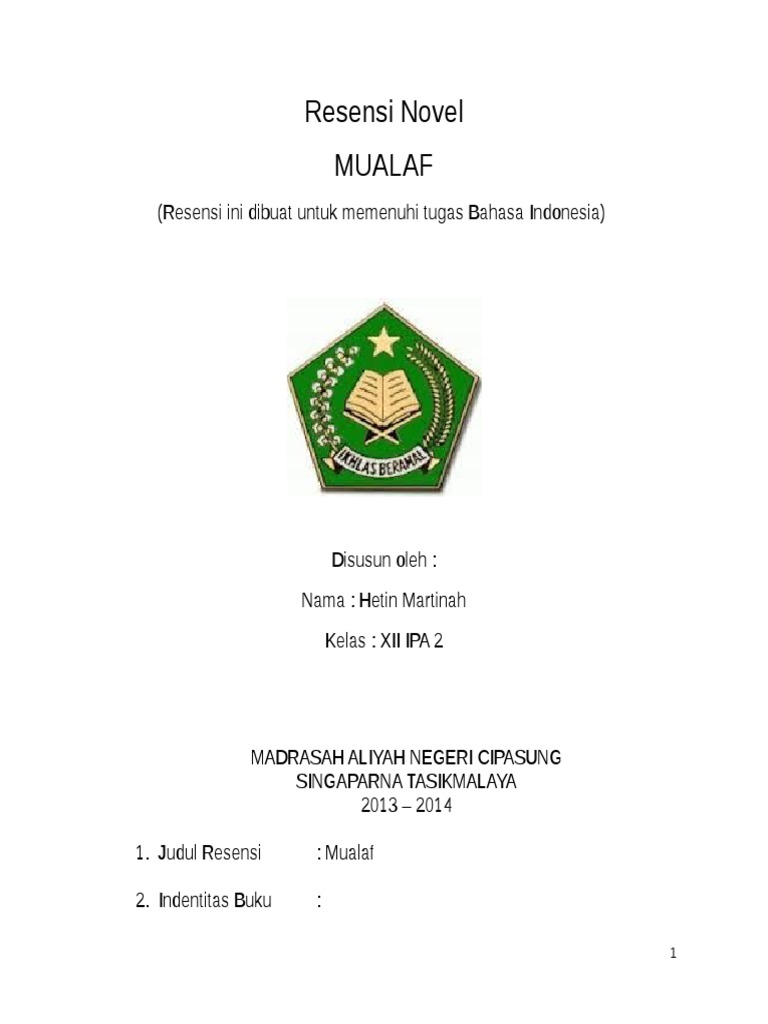 Resensi Novel

MUALAF

(Resensi ini dibuat untuk memenuhi tugas Bahasa Indonesia)

IKHLAS BERAMAL

Disusun oleh :

Nama : Hetin Martinah

Kelas : XII IPA 2

MADRASAH ALIYAH NEGERI CIPASUNG
SINGAPARNA TASIKMALAYA
2013 – 2014

1. Judul Resensi : Mualaf

2. Indentitas Buku :

1